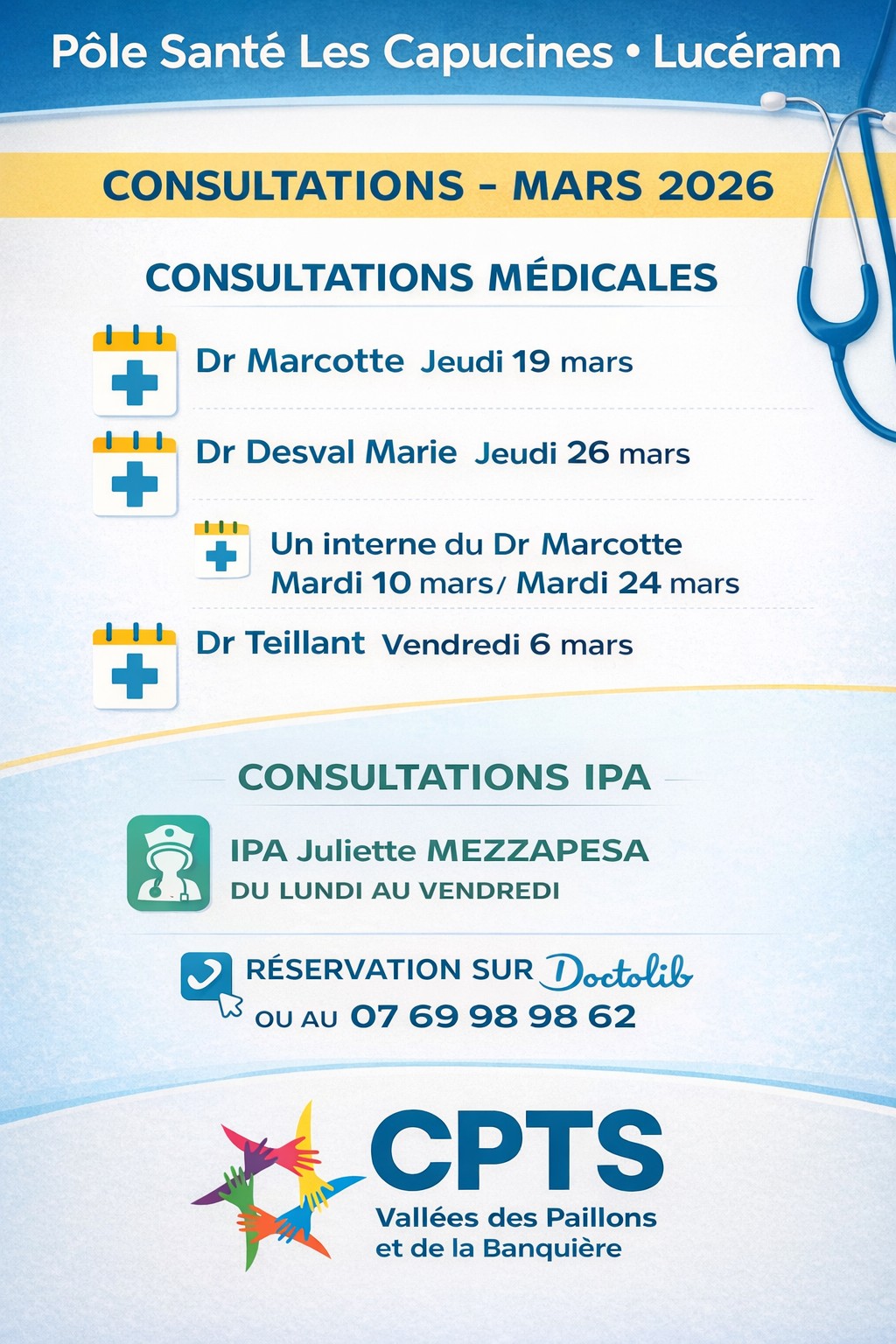 Pôle Santé Les Capucines • Lucéram

CONSULTATIONS - MARS 2026

CONSULTATIONS MÉDICALES

Dr Marcotte Jeudi 19 mars

Dr Desval Marie Jeudi 26 mars

Un interne du Dr Marcotte
Mardi 10 mars/ Mardi 24 mars

Dr Teillant Vendredi 6 mars

CONSULTATIONS IPA

IPA Juliette MEZZAPESA
DU LUNDI AU VENDREDI

RÉSERVATION SUR Doctolib
OU AU 07 69 98 98 62

CPTS
Vallées des Paillons
et de la Banquière